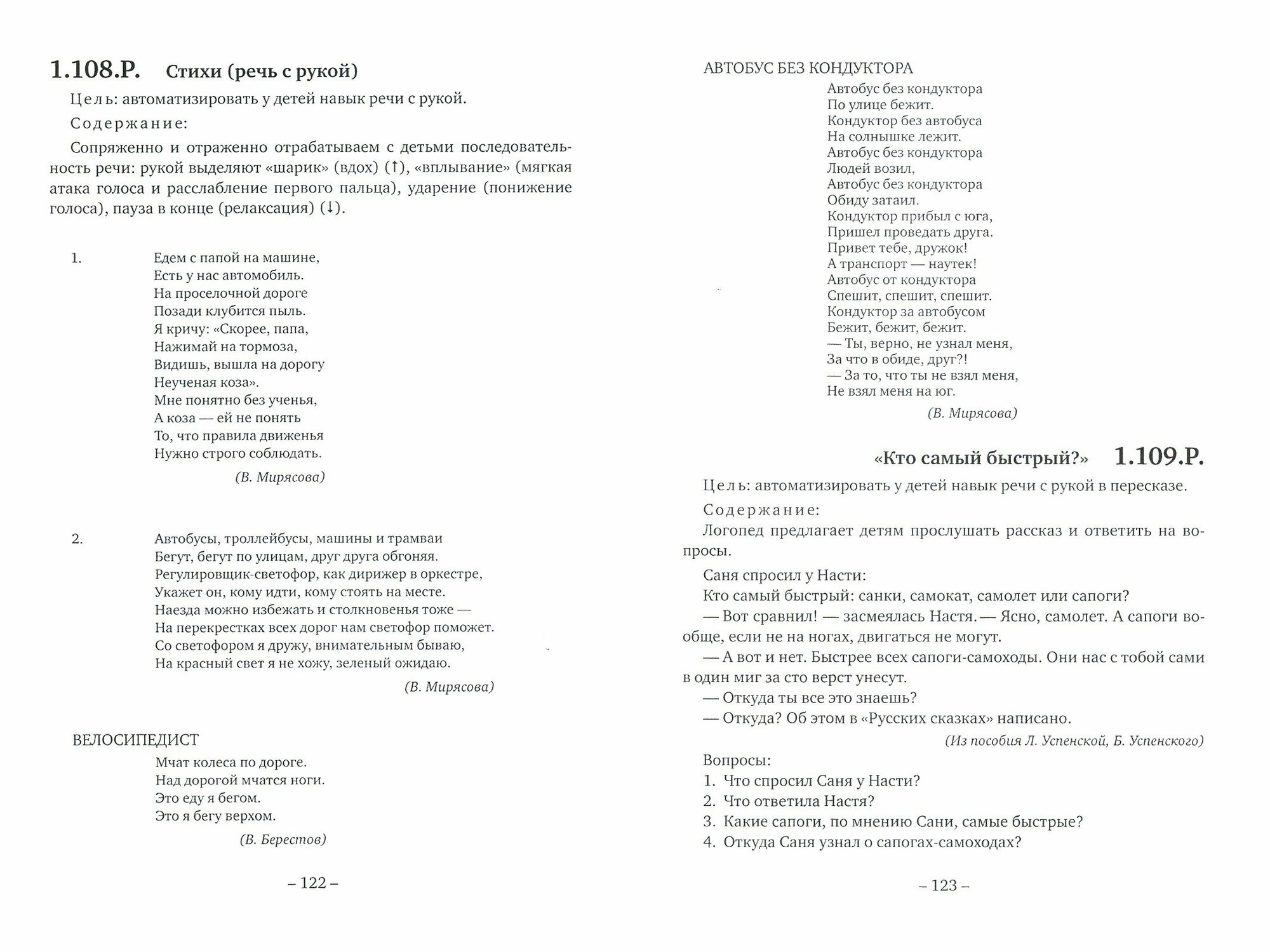 1.108.Р. Стихи (речь с рукой)

Цель: автоматизировать у детей навык речи с рукой.

Содержание:

Сопряженно и отраженно отрабатываем с детьми последовательность речи: рукой выделяют «шарик» (вдох) (↑), «вплывание» (мягкая атака голоса и расслабление первого пальца), ударение (понижение голоса), пауза в конце (релаксация) (↓).

1. Едем с папой на машине,
Есть у нас автомобиль.
На проселочной дороге
Позади клубится пыль.
Я кричу: «Скорее, папа,
Нажимай на тормоза,
Видишь, вышла на дорогу
Неученая коза».
Мне понятно без ученья,
А коза — ей не понять
То, что правила движенья
Нужно строго соблюдать.

(В. Мирясова)

2. Автобусы, троллейбусы, машины и трамваи
Бегут, бегут по улицам, друг друга обгоняя.
Регулировщик-светофор, как дирижер в оркестре,
Укажет он, кому идти, кому стоять на месте.
Наезда можно избежать и столкновенья тоже —
На перекрестках всех дорог нам светофор поможет.
Со светофором я дружу, внимательным бываю,
На красный свет я не хожу, зеленый ожидаю.

(В. Мирясова)

ВЕЛОСИПЕДИСТ

Мчат колеса по дороге.
Над дорогой мчатся ноги.
Это еду я бегом.
Это я бегу верхом.

(В. Берестов)

– 122 –

АВТОБУС БЕЗ КОНДУКТОРА

Автобус без кондуктора
По улице бежит.
Кондуктор без автобуса
На солнышке лежит.
Автобус без кондуктора
Людей возил,
Автобус без кондуктора
Обиду затаил.
Кондуктор прибыл с юга,
Пришел проведать друга.
Привет тебе, дружок!
А транспорт — наутек!
Автобус от кондуктора
Спешит, спешит, спешит.
Кондуктор за автобусом
Бежит, бежит, бежит.
— Ты, верно, не узнал меня,
За что в обиде, друг?!
— За то, что ты не взял меня,
Не взял меня на юг.

(В. Мирясова)

«Кто самый быстрый?» 1.109.Р.

Цель: автоматизировать у детей навык речи с рукой в пересказе.

Содержание:

Логопед предлагает детям прослушать рассказ и ответить на вопросы.

Саня спросил у Насти:

Кто самый быстрый: санки, самокат, самолет или сапоги?

— Вот сравнил! — засмеялась Настя. — Ясно, самолет. А сапоги вообще, если не на ногах, двигаться не могут.

— А вот и нет. Быстрее всех сапоги-самоходы. Они нас с тобой сами в один миг за сто верст унесут.

— Откуда ты все это знаешь?

— Откуда? Об этом в «Русских сказках» написано.

(Из пособия Л. Успенской, Б. Успенского)

Вопросы:
1. Что спросил Саня у Насти?
2. Что ответила Настя?
3. Какие сапоги, по мнению Сани, самые быстрые?
4. Откуда Саня узнал о сапогах-самоходах?

– 123 –